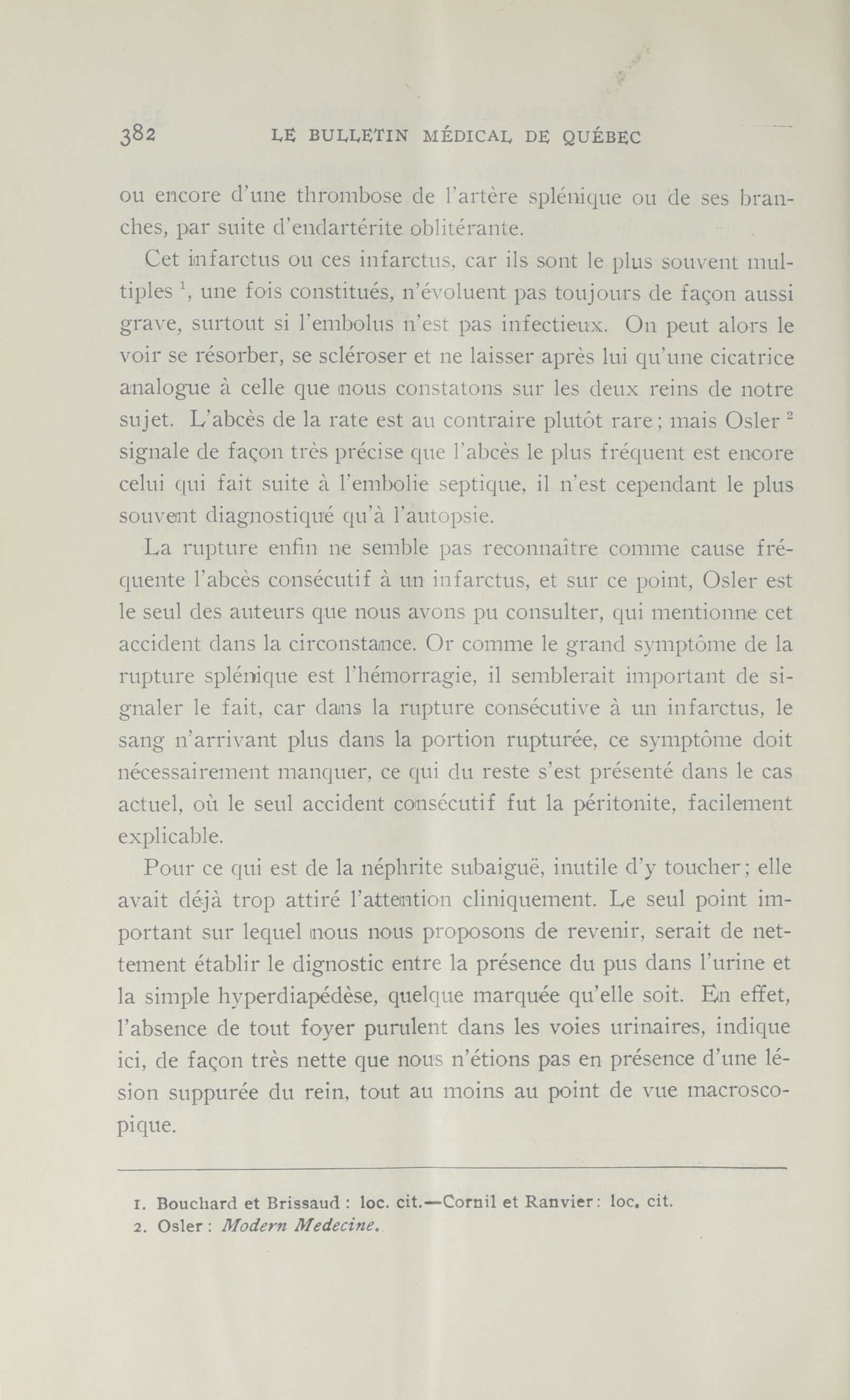 382 LE BULLETIN MÉDICAL DE QUÉBEC

ou encore d'une thrombose de l'artère splénique ou de ses branches, par suite d'endartérite oblitérante.

Cet infarctus ou ces infarctus, car ils sont le plus souvent multiples $^1$, une fois constitués, n'évoluent pas toujours de façon aussi grave, surtout si l'embolus n'est pas infectieux. On peut alors le voir se résorber, se scléroser et ne laisser après lui qu'une cicatrice analogue à celle que nous constatons sur les deux reins de notre sujet. L'abcès de la rate est au contraire plutôt rare; mais Osler $^2$ signale de façon très précise que l'abcès le plus fréquent est encore celui qui fait suite à l'embolie septique, il n'est cependant le plus souvent diagnostiqué qu'à l'autopsie.

La rupture enfin ne semble pas reconnaître comme cause fréquente l'abcès consécutif à un infarctus, et sur ce point, Osler est le seul des auteurs que nous avons pu consulter, qui mentionne cet accident dans la circonstance. Or comme le grand symptôme de la rupture splénique est l'hémorragie, il semblerait important de signaler le fait, car dans la rupture consécutive à un infarctus, le sang n'arrivant plus dans la portion rupturée, ce symptôme doit nécessairement manquer, ce qui du reste s'est présenté dans le cas actuel, où le seul accident consécutif fut la péritonite, facilement explicable.

Pour ce qui est de la néphrite subaiguë, inutile d'y toucher; elle avait déjà trop attiré l'attention cliniquement. Le seul point important sur lequel nous nous proposons de revenir, serait de nettement établir le dignostic entre la présence du pus dans l'urine et la simple hyperdiapédèse, quelque marquée qu'elle soit. En effet, l'absence de tout foyer purulent dans les voies urinaires, indique ici, de façon très nette que nous n'étions pas en présence d'une lésion suppurée du rein, tout au moins au point de vue macroscopique.

1. Bouchard et Brissaud : loc. cit.—Cornil et Ranvier: loc. cit.
2. Osler : Modern Medecine.